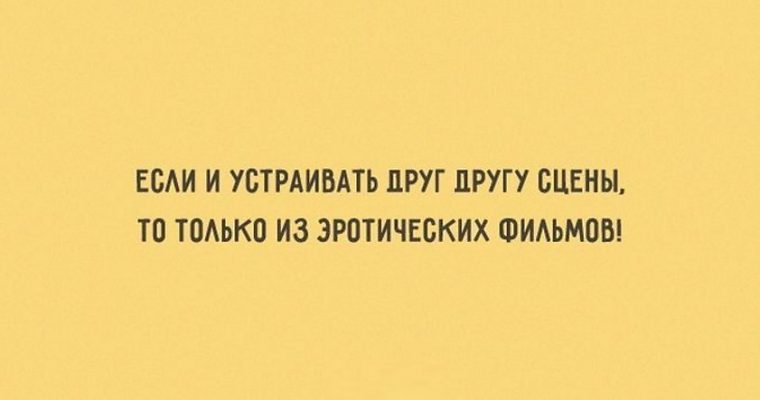 ЕСЛИ И УСТРАИВАТЬ ДРУГ ДРУГУ СЦЕНЫ, ТО ТОЛЬКО ИЗ ЭРОТИЧЕСКИХ ФИЛЬМОВ!